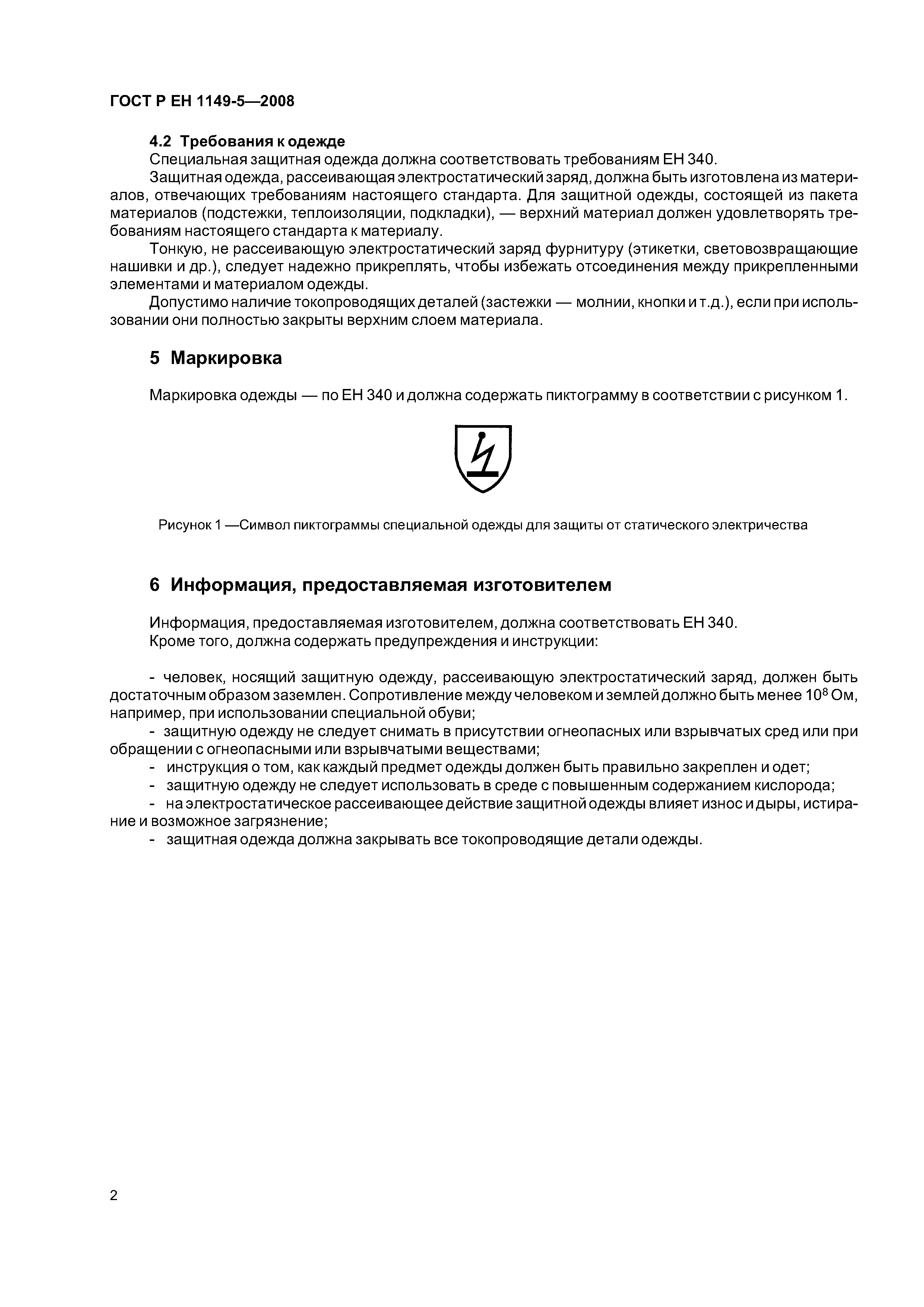 ГОСТ Р ЕН 1149-5—2008

4.2 Требования к одежде

Специальная защитная одежда должна соответствовать требованиям ЕН 340.

Защитная одежда, рассеивающая электростатический заряд, должна быть изготовлена из материалов, отвечающих требованиям настоящего стандарта. Для защитной одежды, состоящей из пакета материалов (подстежки, теплоизоляции, подкладки), — верхний материал должен удовлетворять требованиям настоящего стандарта к материалу.

Тонкую, не рассеивающую электростатический заряд фурнитуру (этикетки, световозвращающие нашивки и др.), следует надежно прикреплять, чтобы избежать отсоединения между прикрепленными элементами и материалом одежды.

Допустимо наличие токопроводящих деталей (застежки — молнии, кнопки и т.д.), если при использовании они полностью закрыты верхним слоем материала.

5 Маркировка

Маркировка одежды — по ЕН 340 и должна содержать пиктограмму в соответствии с рисунком 1.

Рисунок 1 —Символ пиктограммы специальной одежды для защиты от статического электричества

6 Информация, предоставляемая изготовителем

Информация, предоставляемая изготовителем, должна соответствовать ЕН 340.

Кроме того, должна содержать предупреждения и инструкции:

- человек, носящий защитную одежду, рассеивающую электростатический заряд, должен быть достаточным образом заземлен. Сопротивление между человеком и землей должно быть менее $10^8$ Ом, например, при использовании специальной обуви;

- защитную одежду не следует снимать в присутствии огнеопасных или взрывчатых сред или при обращении с огнеопасными или взрывчатыми веществами;

- инструкция о том, как каждый предмет одежды должен быть правильно закреплен и одет;

- защитную одежду не следует использовать в среде с повышенным содержанием кислорода;

- на электростатическое рассеивающее действие защитной одежды влияет износ и дыры, истирание и возможное загрязнение;

- защитная одежда должна закрывать все токопроводящие детали одежды.

2